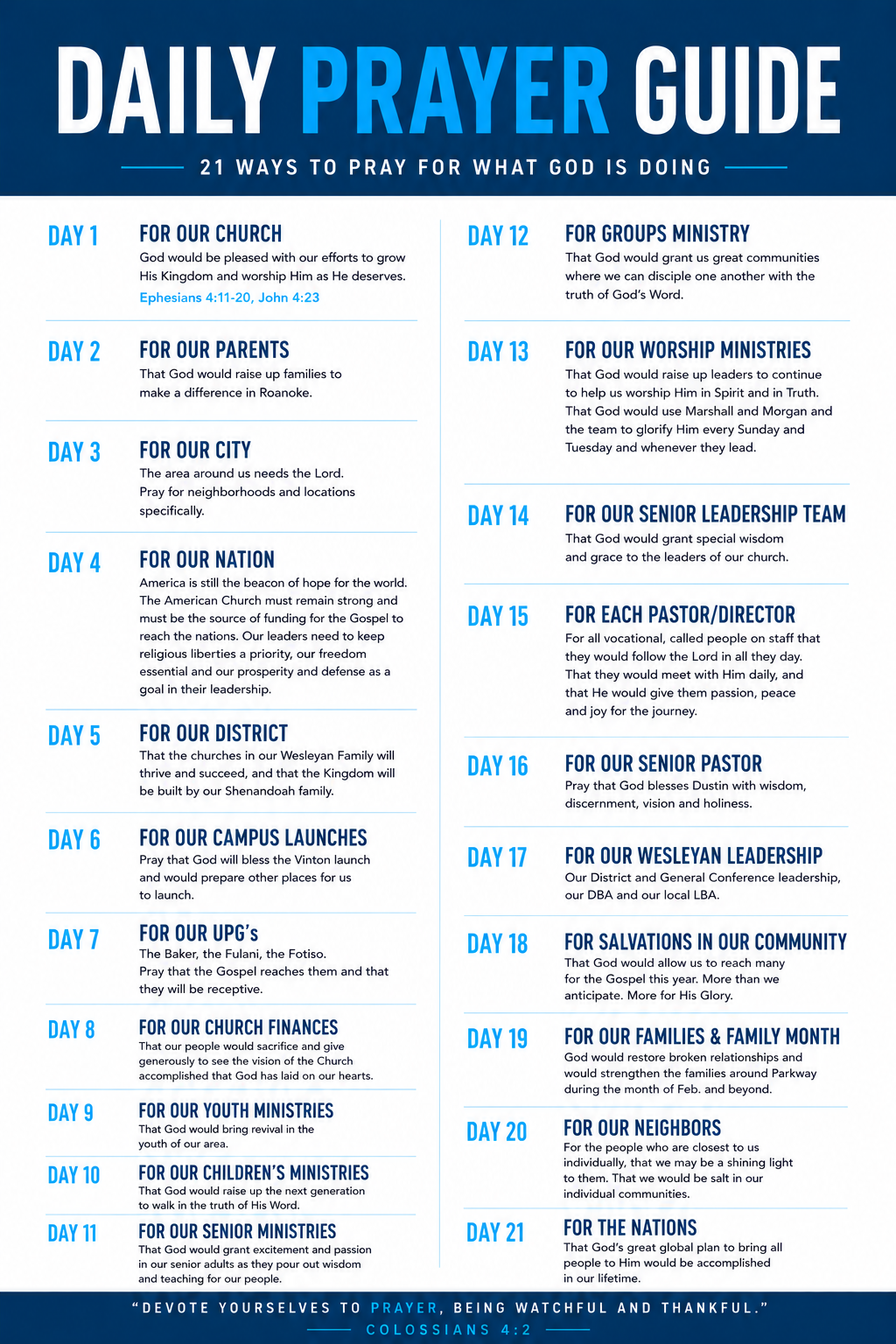 DAILY PRAYER GUIDE

21 WAYS TO PRAY FOR WHAT GOD IS DOING

DAY 1 FOR OUR CHURCH
God would be pleased with our efforts to grow His Kingdom and worship Him as He deserves.
Ephesians 4:11-20, John 4:23

DAY 2 FOR OUR PARENTS
That God would raise up families to make a difference in Roanoke.

DAY 3 FOR OUR CITY
The area around us needs the Lord. Pray for neighborhoods and locations specifically.

DAY 4 FOR OUR NATION
America is still the beacon of hope for the world. The American Church must remain strong and must be the source of funding for the Gospel to reach the nations. Our leaders need to keep religious liberties a priority, our freedom essential and our prosperity and defense as a goal in their leadership.

DAY 5 FOR OUR DISTRICT
That the churches in our Wesleyan Family will thrive and succeed, and that the Kingdom will be built by our Shenandoah family.

DAY 6 FOR OUR CAMPUS LAUNCHES
Pray that God will bless the Vinton launch and would prepare other places for us to launch.

DAY 7 FOR OUR UPG's
The Baker, the Fulani, the Fotiso. Pray that the Gospel reaches them and that they will be receptive.

DAY 8 FOR OUR CHURCH FINANCES
That our people would sacrifice and give generously to see the vision of the Church accomplished that God has laid on our hearts.

DAY 9 FOR OUR YOUTH MINISTRIES
That God would bring revival in the youth of our area.

DAY 10 FOR OUR CHILDREN'S MINISTRIES
That God would raise up the next generation to walk in the truth of His Word.

DAY 11 FOR OUR SENIOR MINISTRIES
That God would grant excitement and passion in our senior adults as they pour out wisdom and teaching for our people.

DAY 12 FOR GROUPS MINISTRY
That God would grant us great communities where we can disciple one another with the truth of God's Word.

DAY 13 FOR OUR WORSHIP MINISTRIES
That God would raise up leaders to continue to help us worship Him in Spirit and in Truth. That God would use Marshall and Morgan and the team to glorify Him every Sunday and Tuesday and whenever they lead.

DAY 14 FOR OUR SENIOR LEADERSHIP TEAM
That God would grant special wisdom and grace to the leaders of our church.

DAY 15 FOR EACH PASTOR/DIRECTOR
For all vocational, called people on staff that they would follow the Lord in all they day. That they would meet with Him daily, and that He would give them passion, peace and joy for the journey.

DAY 16 FOR OUR SENIOR PASTOR
Pray that God blesses Dustin with wisdom, discernment, vision and holiness.

DAY 17 FOR OUR WESLEYAN LEADERSHIP
Our District and General Conference leadership, our DBA and our local LBA.

DAY 18 FOR SALVATIONS IN OUR COMMUNITY
That God would allow us to reach many for the Gospel this year. More than we anticipate. More for His Glory.

DAY 19 FOR OUR FAMILIES & FAMILY MONTH
God would restore broken relationships and would strengthen the families around Parkway during the month of Feb. and beyond.

DAY 20 FOR OUR NEIGHBORS
For the people who are closest to us individually, that we may be a shining light to them. That we would be salt in our individual communities.

DAY 21 FOR THE NATIONS
That God's great global plan to bring all people to Him would be accomplished in our lifetime.

"DEVOTE YOURSELVES TO PRAYER, BEING WATCHFUL AND THANKFUL."
COLOSSIANS 4:2